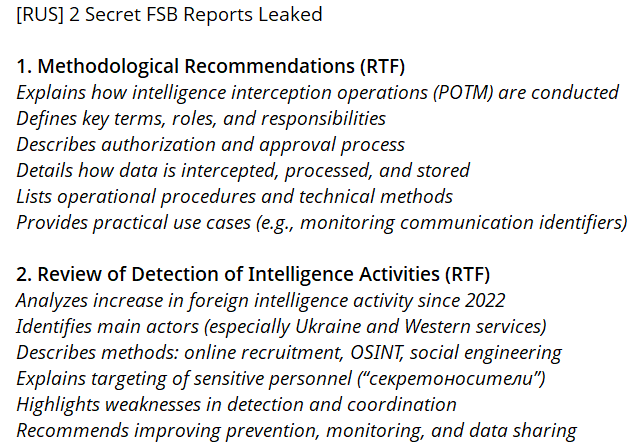 [RUS] 2 Secret FSB Reports Leaked

1. Methodological Recommendations (RTF)
Explains how intelligence interception operations (POTM) are conducted
Defines key terms, roles, and responsibilities
Describes authorization and approval process
Details how data is intercepted, processed, and stored
Lists operational procedures and technical methods
Provides practical use cases (e.g., monitoring communication identifiers)

2. Review of Detection of Intelligence Activities (RTF)
Analyzes increase in foreign intelligence activity since 2022
Identifies main actors (especially Ukraine and Western services)
Describes methods: online recruitment, OSINT, social engineering
Explains targeting of sensitive personnel ("секретоносители")
Highlights weaknesses in detection and coordination
Recommends improving prevention, monitoring, and data sharing